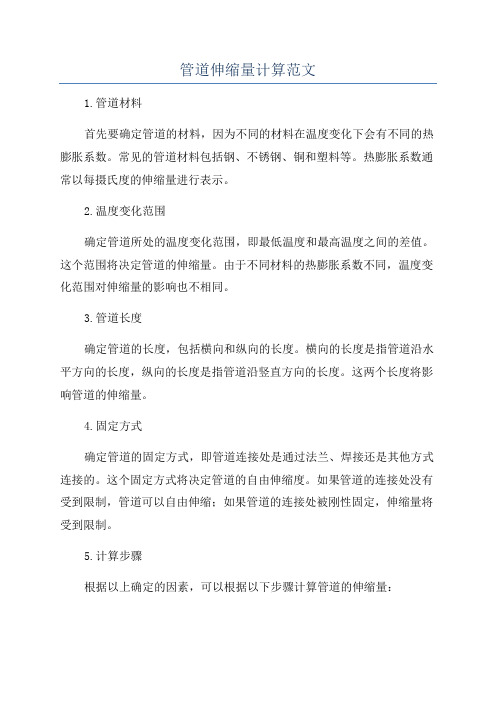 管道伸缩量计算范文

1.管道材料

首先要确定管道的材料，因为不同的材料在温度变化下会有不同的热膨胀系数。常见的管道材料包括钢、不锈钢、铜和塑料等。热膨胀系数通常以每摄氏度的伸缩量进行表示。

2.温度变化范围

确定管道所处的温度变化范围，即最低温度和最高温度之间的差值。这个范围将决定管道的伸缩量。由于不同材料的热膨胀系数不同，温度变化范围对伸缩量的影响也不相同。

3.管道长度

确定管道的长度，包括横向和纵向的长度。横向的长度是指管道沿水平方向的长度，纵向的长度是指管道沿竖直方向的长度。这两个长度将影响管道的伸缩量。

4.固定方式

确定管道的固定方式，即管道连接处是通过法兰、焊接还是其他方式连接的。这个固定方式将决定管道的自由伸缩度。如果管道的连接处没有受到限制，管道可以自由伸缩；如果管道的连接处被刚性固定，伸缩量将受到限制。

5.计算步骤

根据以上确定的因素，可以根据以下步骤计算管道的伸缩量：